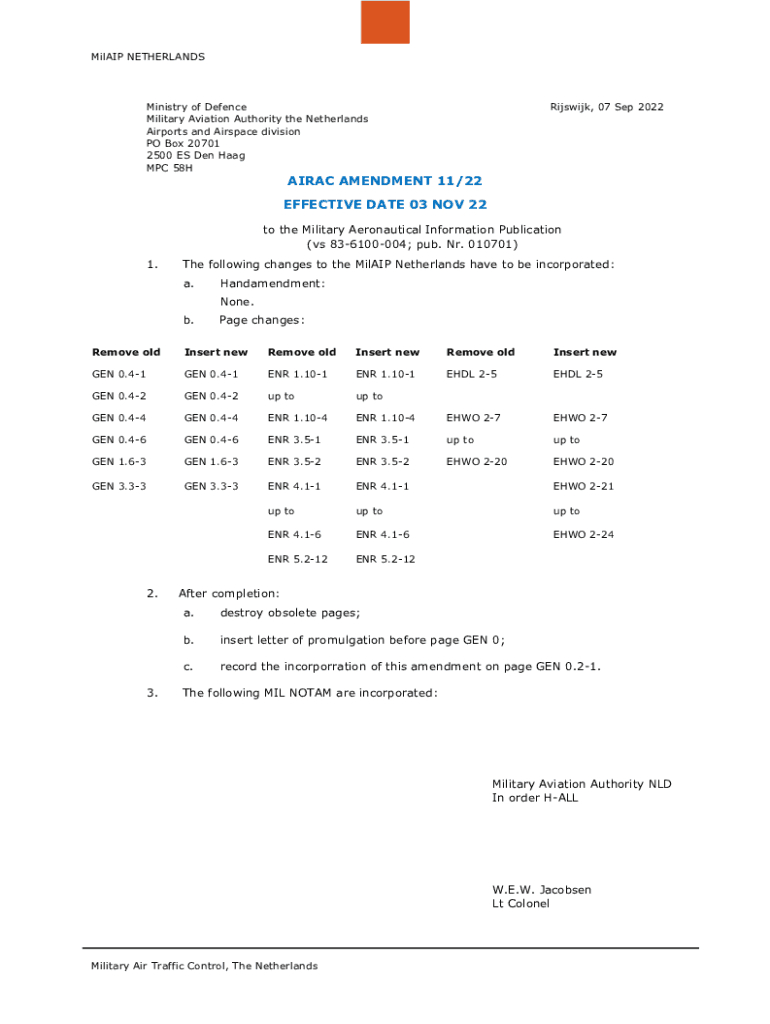 MilAIP NETHERLANDS

Ministry of Defence
Military Aviation Authority the Netherlands
Airports and Airspace division
PO Box 20701
2500 ES Den Haag
MPC 58H

Rijswijk, 07 Sep 2022

AIRAC AMENDMENT 11/22

EFFECTIVE DATE 03 NOV 22

to the Military Aeronautical Information Publication
(vs 83-6100-004; pub. Nr. 010701)

1. The following changes to the MilAIP Netherlands have to be incorporated:

a. Handamendment:
None.

b. Page changes:

| Remove old | Insert new | Remove old | Insert new | Remove old | Insert new |
|---|---|---|---|---|---|
| GEN 0.4-1 | GEN 0.4-1 | ENR 1.10-1 | ENR 1.10-1 | EHDL 2-5 | EHDL 2-5 |
| GEN 0.4-2 | GEN 0.4-2 | up to | up to | | |
| GEN 0.4-4 | GEN 0.4-4 | ENR 1.10-4 | ENR 1.10-4 | EHWO 2-7 | EHWO 2-7 |
| GEN 0.4-6 | GEN 0.4-6 | ENR 3.5-1 | ENR 3.5-1 | up to | up to |
| GEN 1.6-3 | GEN 1.6-3 | ENR 3.5-2 | ENR 3.5-2 | EHWO 2-20 | EHWO 2-20 |
| GEN 3.3-3 | GEN 3.3-3 | ENR 4.1-1 | ENR 4.1-1 | | EHWO 2-21 |
| | | up to | up to | | up to |
| | | ENR 4.1-6 | ENR 4.1-6 | | EHWO 2-24 |
| | | ENR 5.2-12 | ENR 5.2-12 | | |

2. After completion:

a. destroy obsolete pages;

b. insert letter of promulgation before page GEN 0;

c. record the incorporration of this amendment on page GEN 0.2-1.

3. The following MIL NOTAM are incorporated:

Military Aviation Authority NLD
In order H-ALL

W.E.W. Jacobsen
Lt Colonel

Military Air Traffic Control, The Netherlands